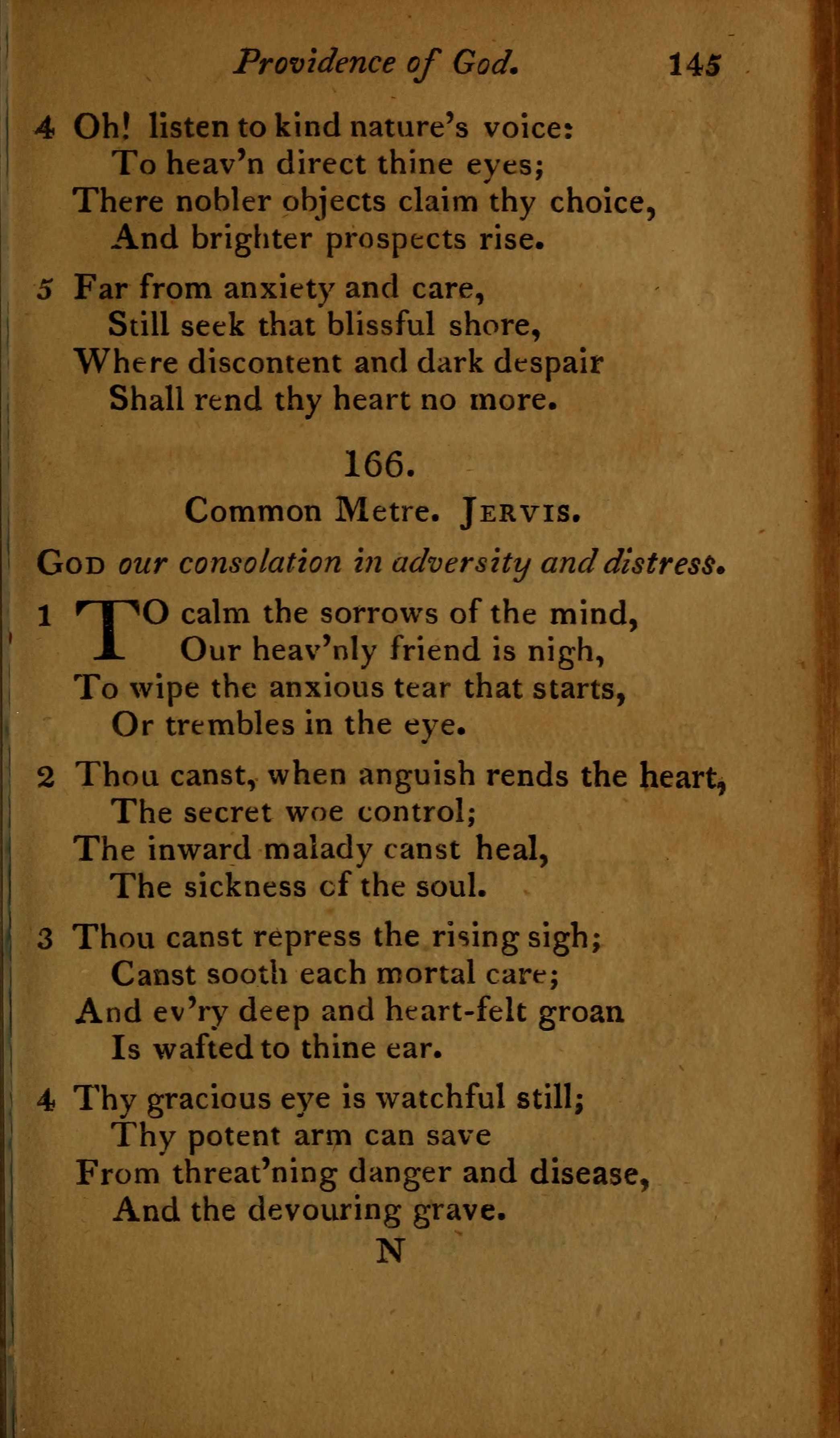 Providence of God. 145

4 Oh! listen to kind nature's voice:
To heav'n direct thine eyes;
There nobler objects claim thy choice,
And brighter prospects rise.

5 Far from anxiety and care,
Still seek that blissful shore,
Where discontent and dark despair
Shall rend thy heart no more.

166.

Common Metre. JERVIS.

GOD our consolation in adversity and distress.

1 TO calm the sorrows of the mind,
Our heav'nly friend is nigh,
To wipe the anxious tear that starts,
Or trembles in the eye.

2 Thou canst, when anguish rends the heart,
The secret woe control;
The inward malady canst heal,
The sickness cf the soul.

3 Thou canst repress the rising sigh;
Canst sooth each mortal care;
And ev'ry deep and heart-felt groan
Is wafted to thine ear.

4 Thy gracious eye is watchful still;
Thy potent arm can save
From threat'ning danger and disease,
And the devouring grave.

N